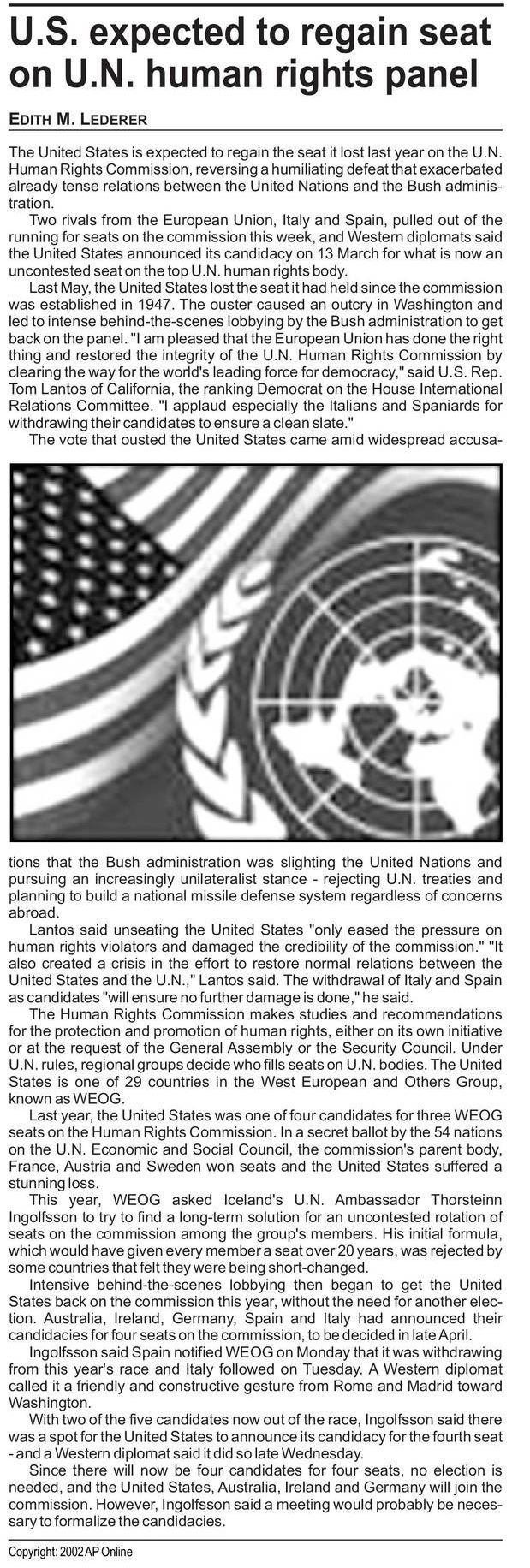 U.S. expected to regain seat on U.N. human rights panel

EDITH M. LEDERER

The United States is expected to regain the seat it lost last year on the U.N. Human Rights Commission, reversing a humiliating defeat that exacerbated already tense relations between the United Nations and the Bush administration.

Two rivals from the European Union, Italy and Spain, pulled out of the running for seats on the commission this week, and Western diplomats said the United States announced its candidacy on 13 March for what is now an uncontested seat on the top U.N. human rights body.

Last May, the United States lost the seat it had held since the commission was established in 1947. The ouster caused an outcry in Washington and led to intense behind-the-scenes lobbying by the Bush administration to get back on the panel. "I am pleased that the European Union has done the right thing and restored the integrity of the U.N. Human Rights Commission by clearing the way for the world's leading force for democracy," said U.S. Rep. Tom Lantos of California, the ranking Democrat on the House International Relations Committee. "I applaud especially the Italians and Spaniards for withdrawing their candidates to ensure a clean slate."

The vote that ousted the United States came amid widespread accusations that the Bush administration was slighting the United Nations and pursuing an increasingly unilateralist stance - rejecting U.N. treaties and planning to build a national missile defense system regardless of concerns abroad.

Lantos said unseating the United States "only eased the pressure on human rights violators and damaged the credibility of the commission." "It also created a crisis in the effort to restore normal relations between the United States and the U.N.," Lantos said. The withdrawal of Italy and Spain as candidates "will ensure no further damage is done," he said.

The Human Rights Commission makes studies and recommendations for the protection and promotion of human rights, either on its own initiative or at the request of the General Assembly or the Security Council. Under U.N. rules, regional groups decide who fills seats on U.N. bodies. The United States is one of 29 countries in the West European and Others Group, known as WEOG.

Last year, the United States was one of four candidates for three WEOG seats on the Human Rights Commission. In a secret ballot by the 54 nations on the U.N. Economic and Social Council, the commission's parent body, France, Austria and Sweden won seats and the United States suffered a stunning loss.

This year, WEOG asked Iceland's U.N. Ambassador Thorsteinn Ingolfsson to try to find a long-term solution for an uncontested rotation of seats on the commission among the group's members. His initial formula, which would have given every member a seat over 20 years, was rejected by some countries that felt they were being short-changed.

Intensive behind-the-scenes lobbying then began to get the United States back on the commission this year, without the need for another election. Australia, Ireland, Germany, Spain and Italy had announced their candidacies for four seats on the commission, to be decided in late April.

Ingolfsson said Spain notified WEOG on Monday that it was withdrawing from this year's race and Italy followed on Tuesday. A Western diplomat called it a friendly and constructive gesture from Rome and Madrid toward Washington.

With two of the five candidates now out of the race, Ingolfsson said there was a spot for the United States to announce its candidacy for the fourth seat - and a Western diplomat said it did so late Wednesday.

Since there will now be four candidates for four seats, no election is needed, and the United States, Australia, Ireland and Germany will join the commission. However, Ingolfsson said a meeting would probably be necessary to formalize the candidacies.

Copyright: 2002 AP Online